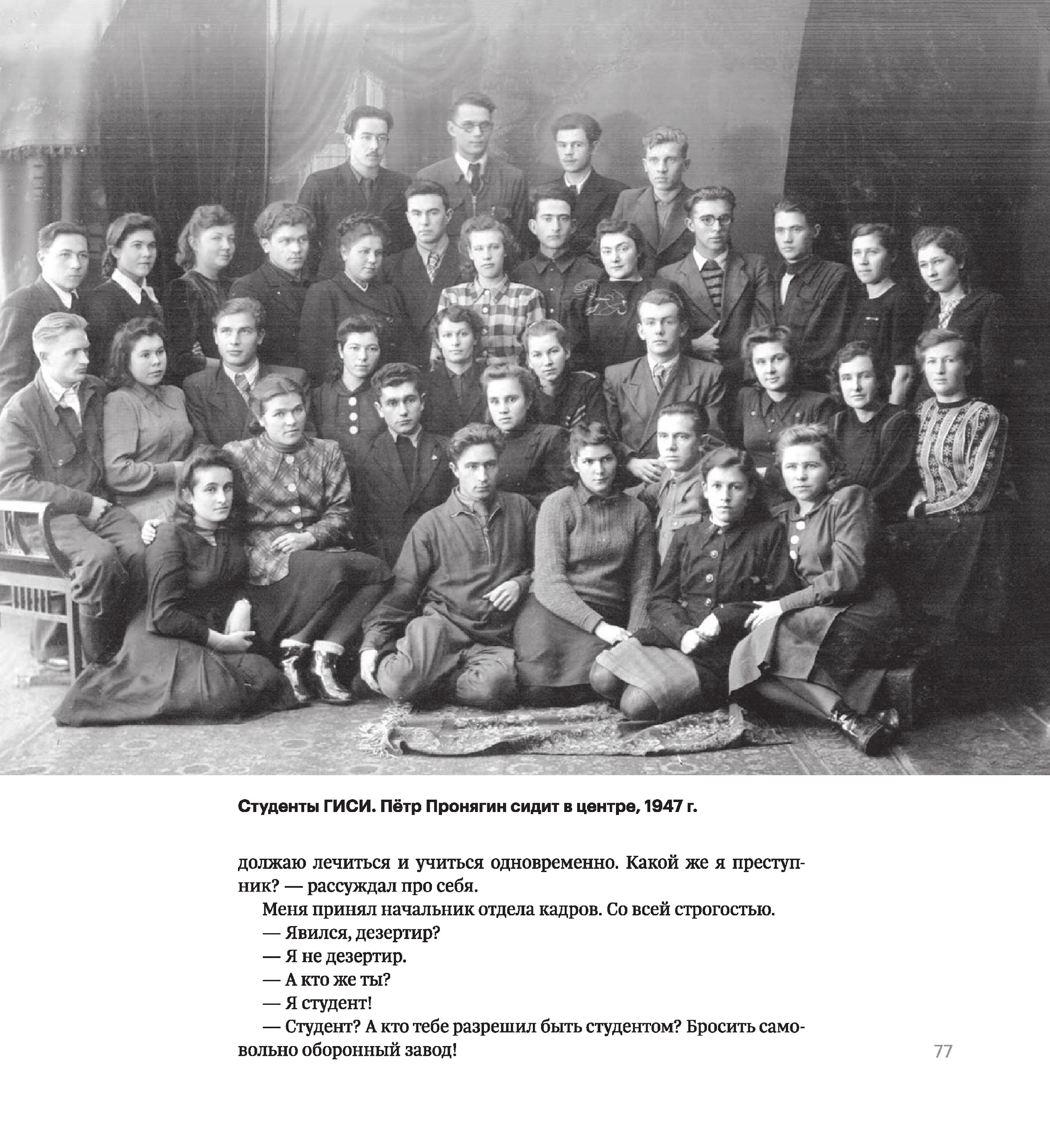 Студенты ГИСИ. Пётр Пронягин сидит в центре, 1947 г.

должаю лечиться и учиться одновременно. Какой же я преступник? — рассуждал про себя.

Меня принял начальник отдела кадров. Со всей строгостью.

— Явился, дезертир?

— Я не дезертир.

— А кто же ты?

— Я студент!

— Студент? А кто тебе разрешил быть студентом? Бросить самовольно оборонный завод!

77